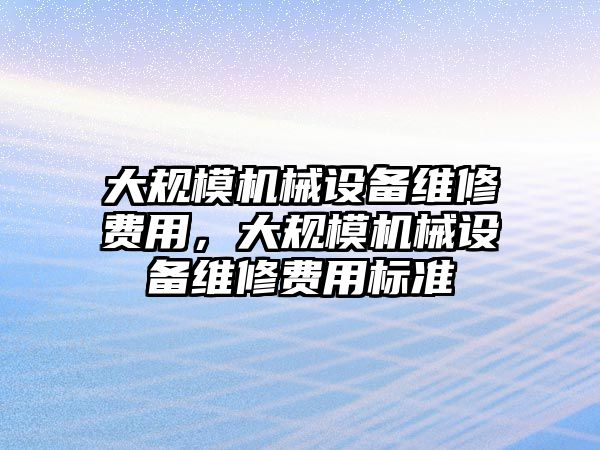 大规模机械设备维修费用，大规模机械设备维修费用标准